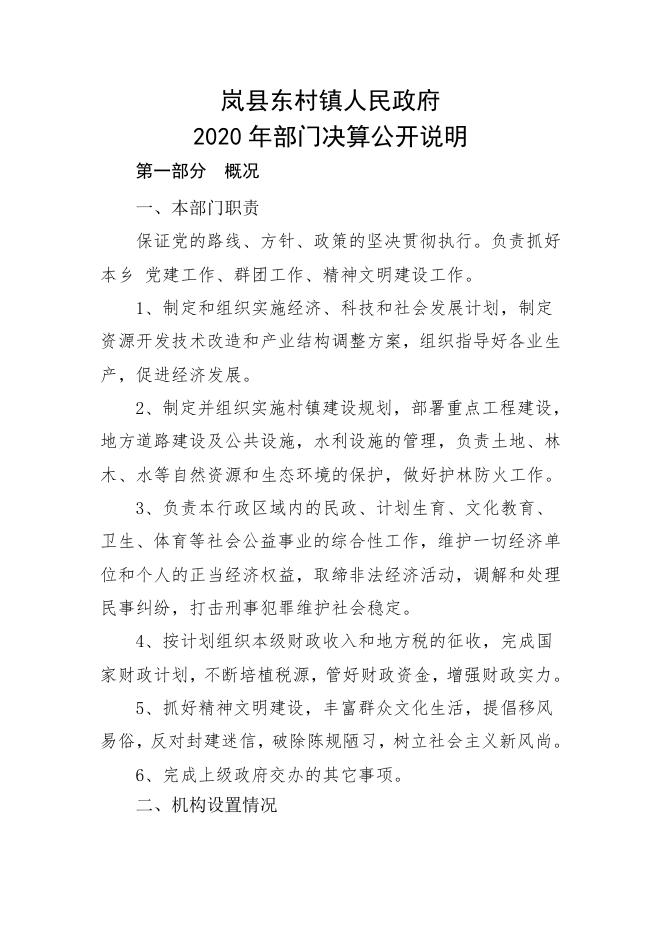 岚县东村镇人民政府
2020 年部门决算公开说明

第一部分　概况

一、本部门职责

保证党的路线、方针、政策的坚决贯彻执行。负责抓好本乡 党建工作、群团工作、精神文明建设工作。

1、制定和组织实施经济、科技和社会发展计划，制定资源开发技术改造和产业结构调整方案，组织指导好各业生产，促进经济发展。

2、制定并组织实施村镇建设规划，部署重点工程建设，地方道路建设及公共设施，水利设施的管理，负责土地、林木、水等自然资源和生态环境的保护，做好护林防火工作。

3、负责本行政区域内的民政、计划生育、文化教育、卫生、体育等社会公益事业的综合性工作，维护一切经济单位和个人的正当经济权益，取缔非法经济活动，调解和处理民事纠纷，打击刑事犯罪维护社会稳定。

4、按计划组织本级财政收入和地方税的征收，完成国家财政计划，不断培植税源，管好财政资金，增强财政实力。

5、抓好精神文明建设，丰富群众文化生活，提倡移风易俗，反对封建迷信，破除陈规陋习，树立社会主义新风尚。

6、完成上级政府交办的其它事项。

二、机构设置情况